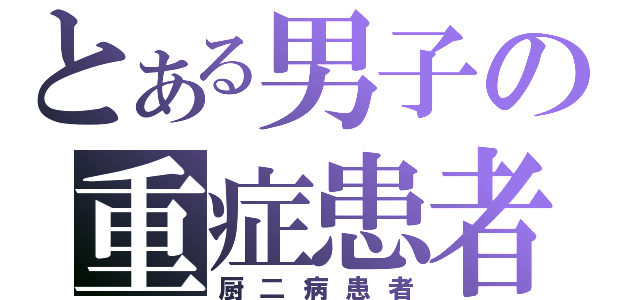 とある男子の
重症患者
厨二病患者